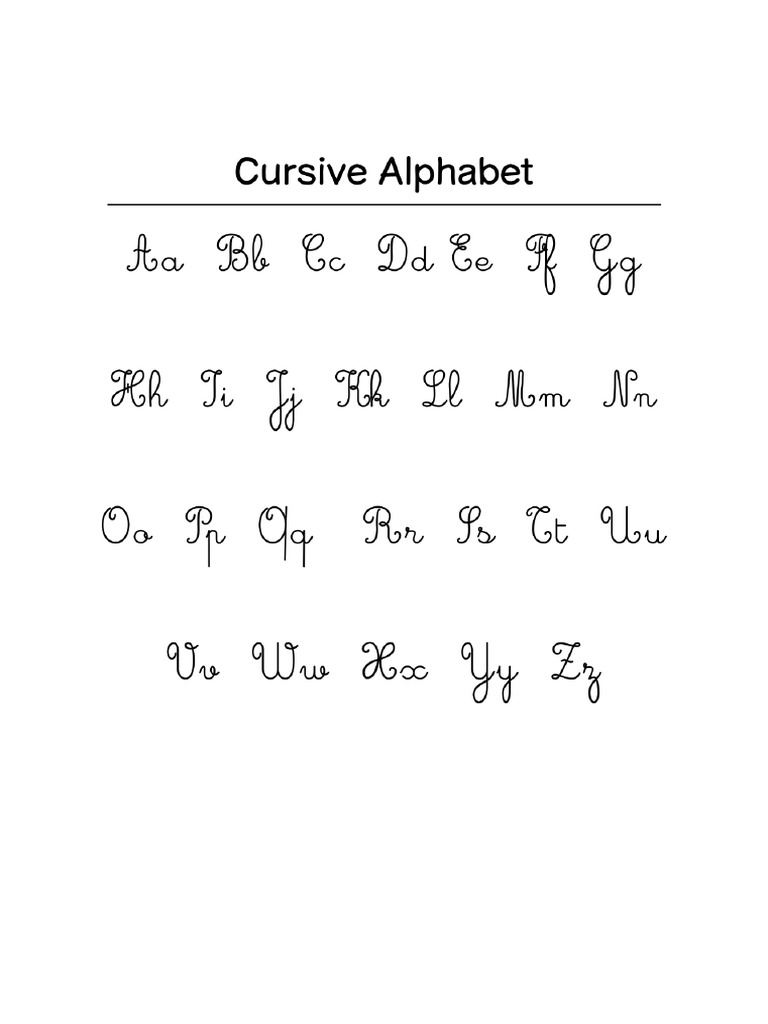 Cursive Alphabet

Aa Bb Cc Dd Ee Ff Gg

Hh Ii Jj Kk Ll Mm Nn

Oo Pp Qq Rr Ss Tt Uu

Vv Ww Xx Yy Zz